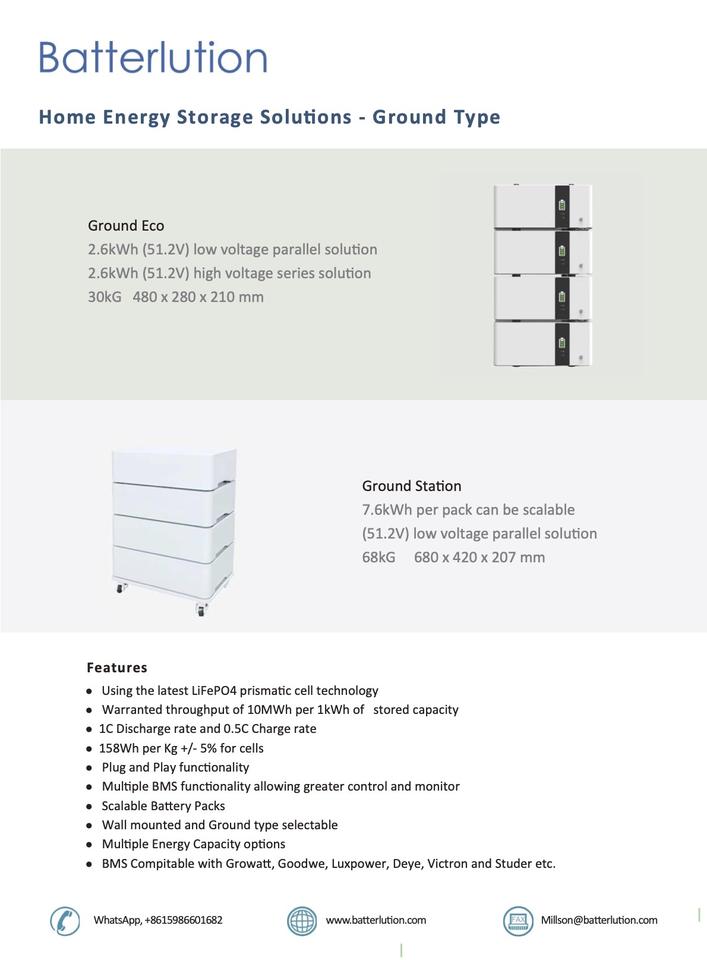 Batterlution

Home Energy Storage Solutions - Ground Type

Ground Eco
2.6kWh (51.2V) low voltage parallel solution
2.6kWh (51.2V) high voltage series solution
30kG 480 x 280 x 210 mm

Ground Station
7.6kWh per pack can be scalable
(51.2V) low voltage parallel solution
68kG 680 x 420 x 207 mm

Features
- Using the latest LiFePO4 prismatic cell technology
- Warranted throughput of 10MWh per 1kWh of stored capacity
- 1C Discharge rate and 0.5C Charge rate
- 158Wh per Kg +/- 5% for cells
- Plug and Play functionality
- Multiple BMS functionality allowing greater control and monitor
- Scalable Battery Packs
- Wall mounted and Ground type selectable
- Multiple Energy Capacity options
- BMS Compitable with Growatt, Goodwe, Luxpower, Deye, Victron and Studer etc.

WhatsApp, +8615986601682
www.batterlution.com
FAX
Millson@batterlution.com